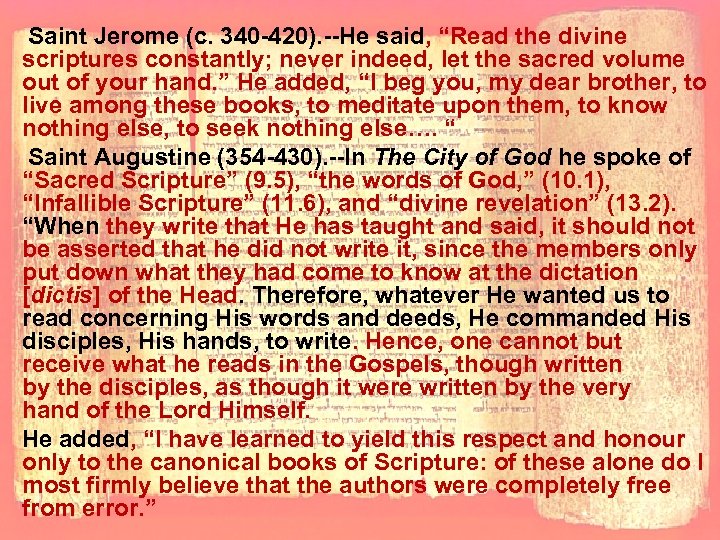 Saint Jerome (c. 340-420).--He said, "Read the divine scriptures constantly; never indeed, let the sacred volume out of your hand." He added, "I beg you, my dear brother, to live among these books, to meditate upon them, to know nothing else, to seek nothing else…. "

Saint Augustine (354-430).--In The City of God he spoke of "Sacred Scripture" (9.5), "the words of God," (10.1), "Infallible Scripture" (11.6), and "divine revelation" (13.2). "When they write that He has taught and said, it should not be asserted that he did not write it, since the members only put down what they had come to know at the dictation [dictis] of the Head. Therefore, whatever He wanted us to read concerning His words and deeds, He commanded His disciples, His hands, to write. Hence, one cannot but receive what he reads in the Gospels, though written by the disciples, as though it were written by the very hand of the Lord Himself.

He added, "I have learned to yield this respect and honour only to the canonical books of Scripture: of these alone do I most firmly believe that the authors were completely free from error."